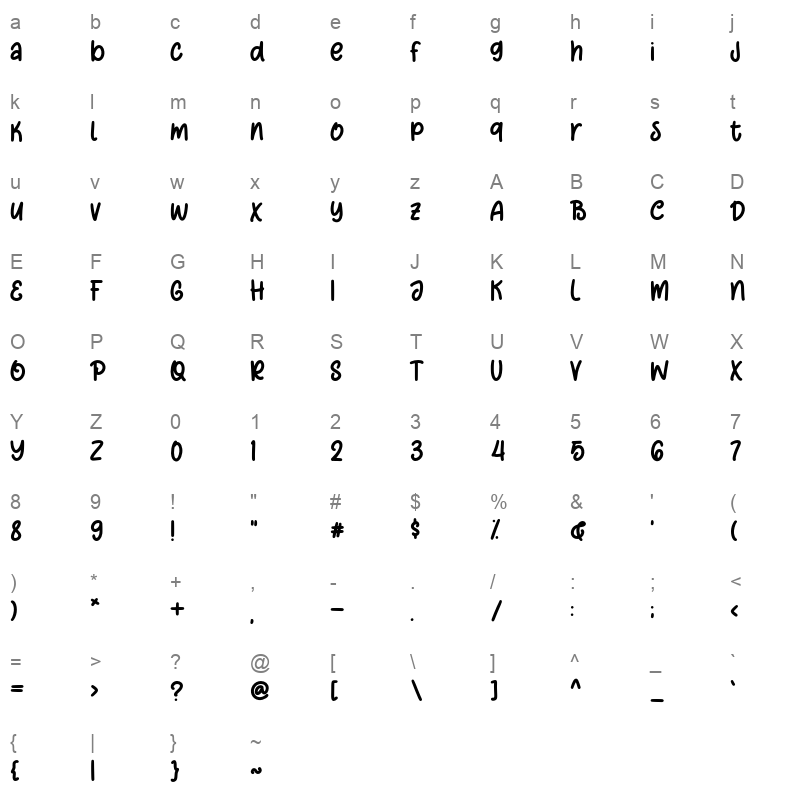 a b c d e f g h i j
a b c d e f g h i j

k l m n o p q r s t
k l m n o p q r s t

u v w x y z A B C D
u v w x y z A B C D

E F G H I J K L M N
E F G H I J K L M N

O P Q R S T U V W X
O P Q R S T U V W X

Y Z 0 1 2 3 4 5 6 7
Y Z 0 1 2 3 4 5 6 7

8 9 ! " # $ % & ' (
8 9 ! " # $ % & ' (

) * + , - . / : ; <
) * + , - . / : ; <

= > ? @ [ \ ] ^ _ `
= > ? @ [ \ ] ^ _ `

{ | } ~
{ | } ~